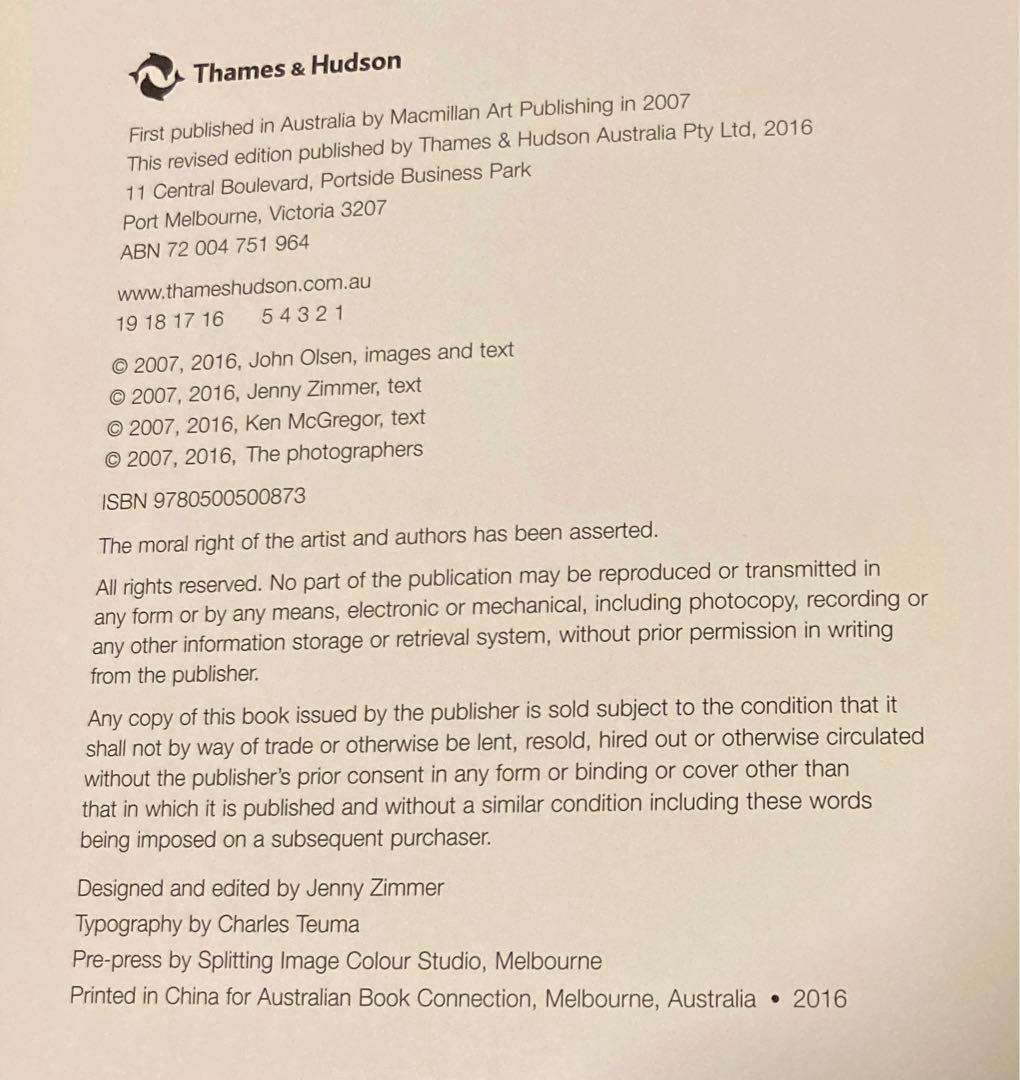 Thames & Hudson

First published in Australia by Macmillan Art Publishing in 2007
This revised edition published by Thames & Hudson Australia Pty Ltd, 2016
11 Central Boulevard, Portside Business Park
Port Melbourne, Victoria 3207
ABN 72 004 751 964

www.thameshudson.com.au
19 18 17 16 5 4 3 2 1

© 2007, 2016, John Olsen, images and text
© 2007, 2016, Jenny Zimmer, text
© 2007, 2016, Ken McGregor, text
© 2007, 2016, The photographers

ISBN 9780500500873

The moral right of the artist and authors has been asserted.

All rights reserved. No part of the publication may be reproduced or transmitted in any form or by any means, electronic or mechanical, including photocopy, recording or any other information storage or retrieval system, without prior permission in writing from the publisher.

Any copy of this book issued by the publisher is sold subject to the condition that it shall not by way of trade or otherwise be lent, resold, hired out or otherwise circulated without the publisher's prior consent in any form or binding or cover other than that in which it is published and without a similar condition including these words being imposed on a subsequent purchaser.

Designed and edited by Jenny Zimmer
Typography by Charles Teuma
Pre-press by Splitting Image Colour Studio, Melbourne
Printed in China for Australian Book Connection, Melbourne, Australia • 2016